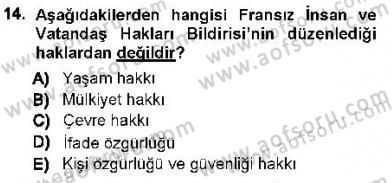 14. Aşağıdakilerden hangisi Fransız İnsan ve Vatandaş Hakları Bildirisi'nin düzenlediği haklardan değildir?

A) Yaşam hakkı
B) Mülkiyet hakkı
C) Çevre hakkı
D) İfade özgürlüğü
E) Kişi özgürlüğü ve güvenliği hakkı

www.aofsoru.com